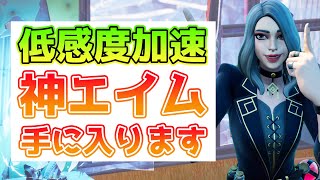 低感度加速
神エイム
手に入ります